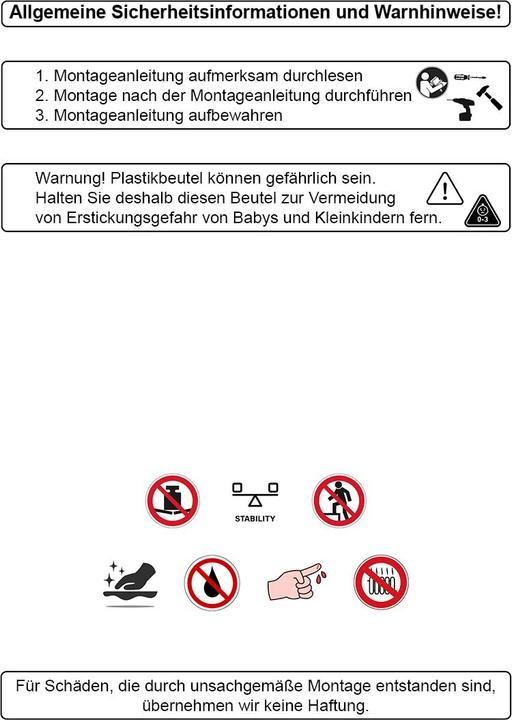 Allgemeine Sicherheitsinformationen und Warnhinweise!

1. Montageanleitung aufmerksam durchlesen
2. Montage nach der Montageanleitung durchführen
3. Montageanleitung aufbewahren

Warnung! Plastikbeutel können gefährlich sein.
Halten Sie deshalb diesen Beutel zur Vermeidung von Erstickungsgefahr von Babys und Kleinkindern fern.

0-3

STABILITY

Für Schäden, die durch unsachgemäße Montage entstanden sind, übernehmen wir keine Haftung.